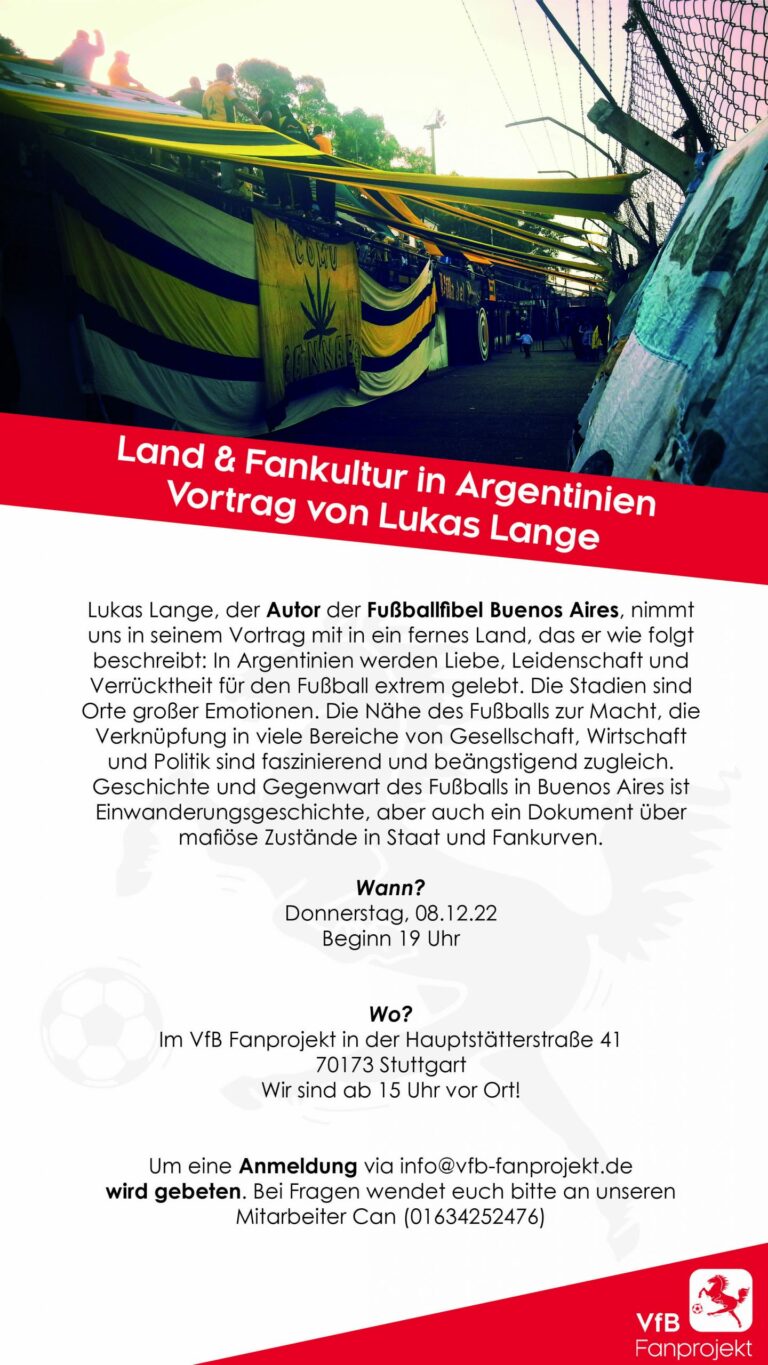 Land & Fankultur in Argentinien
Vortrag von Lukas Lange

Lukas Lange, der Autor der Fußballfibel Buenos Aires, nimmt uns in seinem Vortrag mit in ein fernes Land, das er wie folgt beschreibt: In Argentinien werden Liebe, Leidenschaft und Verrücktheit für den Fußball extrem gelebt. Die Stadien sind Orte großer Emotionen. Die Nähe des Fußballs zur Macht, die Verknüpfung in viele Bereiche von Gesellschaft, Wirtschaft und Politik sind faszinierend und beängstigend zugleich. Geschichte und Gegenwart des Fußballs in Buenos Aires ist Einwanderungsgeschichte, aber auch ein Dokument über mafiöse Zustände in Staat und Fankurven.

Wann?
Donnerstag, 08.12.22
Beginn 19 Uhr

Wo?
Im VfB Fanprojekt in der Hauptstätterstraße 41
70173 Stuttgart
Wir sind ab 15 Uhr vor Ort!

Um eine Anmeldung via info@vfb-fanprojekt.de wird gebeten. Bei Fragen wendet euch bitte an unseren Mitarbeiter Can (01634252476)

VfB
Fanprojekt